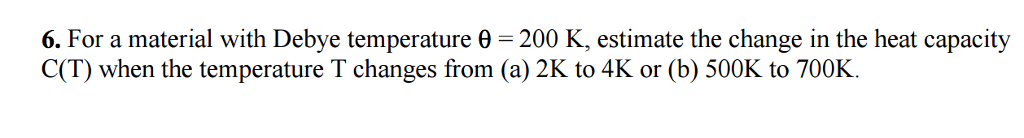 **6.** For a material with Debye temperature $\theta = 200$ K, estimate the change in the heat capacity C(T) when the temperature T changes from (a) 2K to 4K or (b) 500K to 700K.